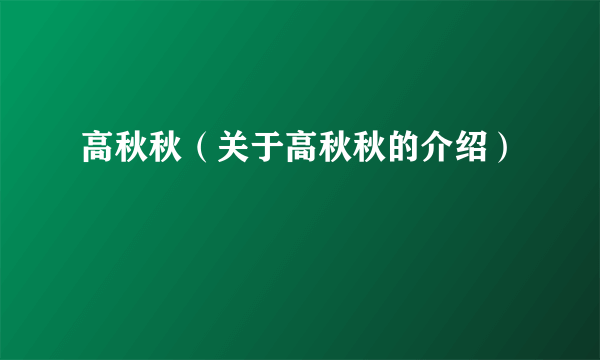 高秋秋（关于高秋秋的介绍）